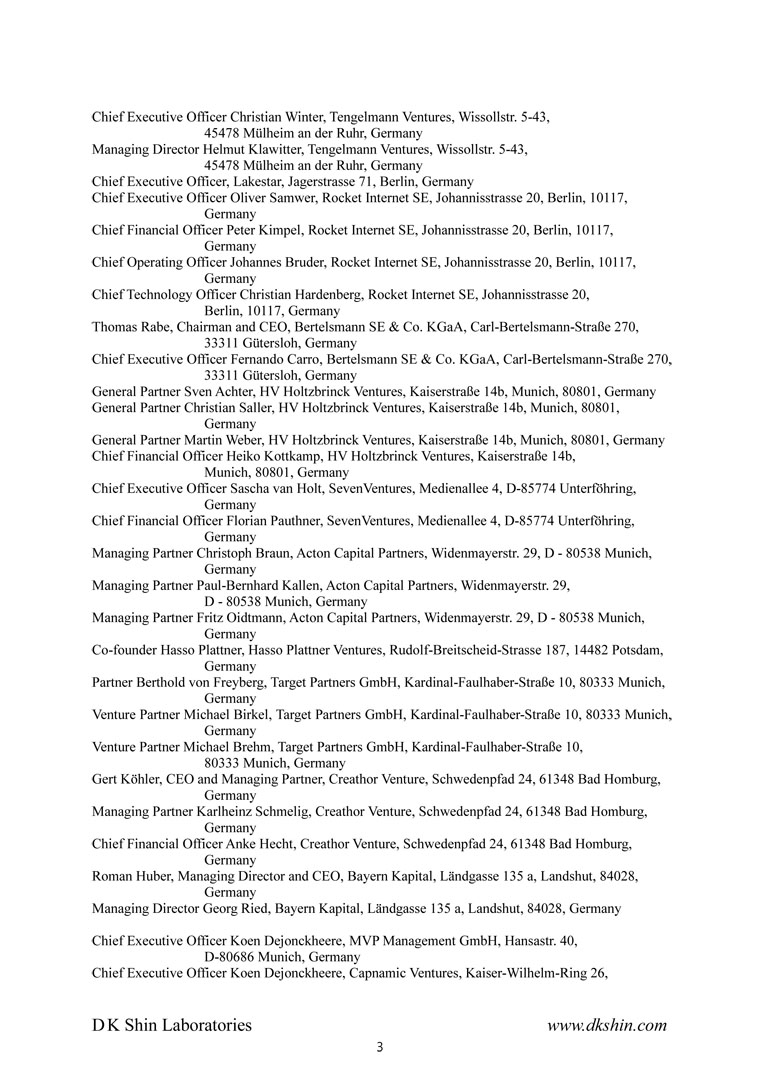 Chief Executive Officer Christian Winter, Tengelmann Ventures, Wissollstr. 5-43, 45478 Mülheim an der Ruhr, Germany
Managing Director Helmut Klawitter, Tengelmann Ventures, Wissollstr. 5-43, 45478 Mülheim an der Ruhr, Germany
Chief Executive Officer, Lakestar, Jagerstrasse 71, Berlin, Germany
Chief Executive Officer Oliver Samwer, Rocket Internet SE, Johannisstrasse 20, Berlin, 10117, Germany
Chief Financial Officer Peter Kimpel, Rocket Internet SE, Johannisstrasse 20, Berlin, 10117, Germany
Chief Operating Officer Johannes Bruder, Rocket Internet SE, Johannisstrasse 20, Berlin, 10117, Germany
Chief Technology Officer Christian Hardenberg, Rocket Internet SE, Johannisstrasse 20, Berlin, 10117, Germany
Thomas Rabe, Chairman and CEO, Bertelsmann SE & Co. KGaA, Carl-Bertelsmann-Straße 270, 33311 Gütersloh, Germany
Chief Executive Officer Fernando Carro, Bertelsmann SE & Co. KGaA, Carl-Bertelsmann-Straße 270, 33311 Gütersloh, Germany
General Partner Sven Achter, HV Holtzbrinck Ventures, Kaiserstraße 14b, Munich, 80801, Germany
General Partner Christian Saller, HV Holtzbrinck Ventures, Kaiserstraße 14b, Munich, 80801, Germany
General Partner Martin Weber, HV Holtzbrinck Ventures, Kaiserstraße 14b, Munich, 80801, Germany
Chief Financial Officer Heiko Kottkamp, HV Holtzbrinck Ventures, Kaiserstraße 14b, Munich, 80801, Germany
Chief Executive Officer Sascha van Holt, SevenVentures, Medienallee 4, D-85774 Unterföhring, Germany
Chief Financial Officer Florian Pauthner, SevenVentures, Medienallee 4, D-85774 Unterföhring, Germany
Managing Partner Christoph Braun, Acton Capital Partners, Widenmayerstr. 29, D - 80538 Munich, Germany
Managing Partner Paul-Bernhard Kallen, Acton Capital Partners, Widenmayerstr. 29, D - 80538 Munich, Germany
Managing Partner Fritz Oidtmann, Acton Capital Partners, Widenmayerstr. 29, D - 80538 Munich, Germany
Co-founder Hasso Plattner, Hasso Plattner Ventures, Rudolf-Breitscheid-Strasse 187, 14482 Potsdam, Germany
Partner Berthold von Freyberg, Target Partners GmbH, Kardinal-Faulhaber-Straße 10, 80333 Munich, Germany
Venture Partner Michael Birkel, Target Partners GmbH, Kardinal-Faulhaber-Straße 10, 80333 Munich, Germany
Venture Partner Michael Brehm, Target Partners GmbH, Kardinal-Faulhaber-Straße 10, 80333 Munich, Germany
Gert Köhler, CEO and Managing Partner, Creathor Venture, Schwedenpfad 24, 61348 Bad Homburg, Germany
Managing Partner Karlheinz Schmelig, Creathor Venture, Schwedenpfad 24, 61348 Bad Homburg, Germany
Chief Financial Officer Anke Hecht, Creathor Venture, Schwedenpfad 24, 61348 Bad Homburg, Germany
Roman Huber, Managing Director and CEO, Bayern Kapital, Ländgasse 135 a, Landshut, 84028, Germany
Managing Director Georg Ried, Bayern Kapital, Ländgasse 135 a, Landshut, 84028, Germany

Chief Executive Officer Koen Dejonckheere, MVP Management GmbH, Hansastr. 40, D-80686 Munich, Germany
Chief Executive Officer Koen Dejonckheere, Capnamic Ventures, Kaiser-Wilhelm-Ring 26,

D K Shin Laboratories www.dkshin.com
3